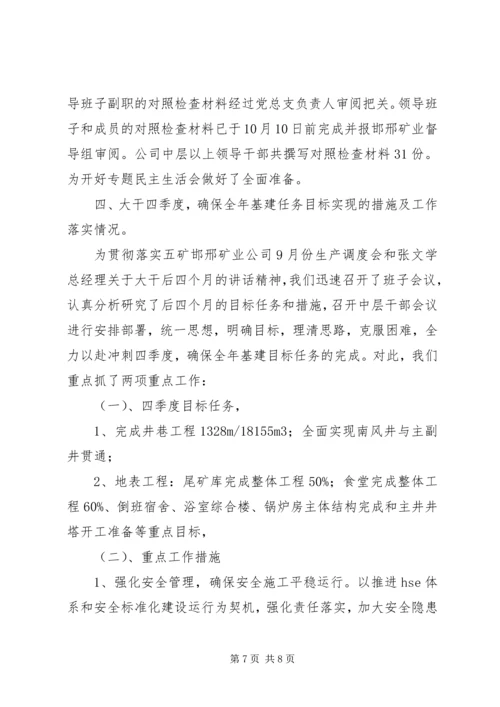 导班子副职的对照检查材料经过党总支负责人审阅把关。领导班子和成员的对照检查材料已于10月10日前完成并报邯邢矿业督导组审阅。公司中层以上领导干部共撰写对照检查材料31份。为开好专题民主生活会做好了全面准备。

四、大干四季度，确保全年基建任务目标实现的措施及工作落实情况。

为贯彻落实五矿邯邢矿业公司9月份生产调度会和张文学总经理关于大干后四个月的讲话精神，我们迅速召开了班子会议，认真分析研究了后四个月的目标任务和措施，召开中层干部会议进行安排部署，统一思想，明确目标，理清思路，克服困难，全力以赴冲刺四季度，确保全年基建目标任务的完成。对此，我们重点抓了两项重点工作：

（一）、四季度目标任务，

1、完成井巷工程1328m/18155m3；全面实现南风井与主副井贯通；

2、地表工程：尾矿库完成整体工程50%；食堂完成整体工程60%、倒班宿舍、浴室综合楼、锅炉房主体结构完成和主井井塔开工准备等重点目标，

（二）、重点工作措施

1、强化安全管理，确保安全施工平稳运行。以推进hse体系和安全标准化建设运行为契机，强化责任落实，加大安全隐患

第7页 共8页